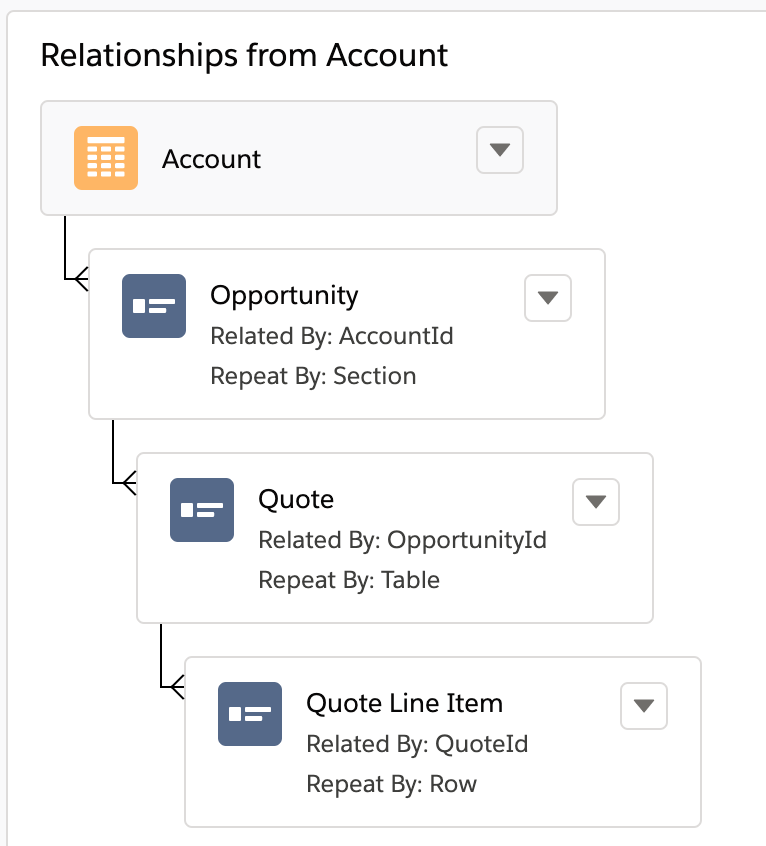 Relationships from Account

Account

Opportunity
Related By: AccountId
Repeat By: Section

Quote
Related By: OpportunityId
Repeat By: Table

Quote Line Item
Related By: QuoteId
Repeat By: Row